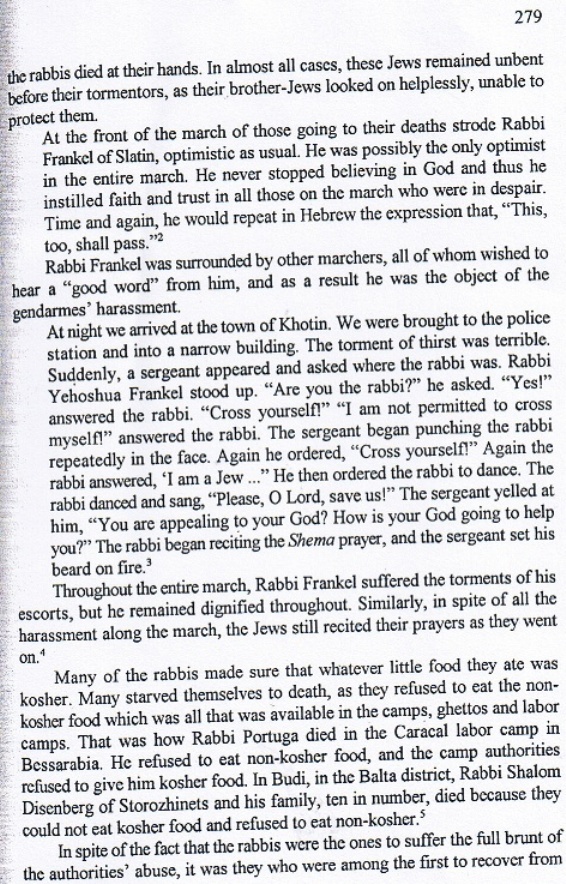 279

the rabbis died at their hands. In almost all cases, these Jews remained unbent before their tormentors, as their brother-Jews looked on helplessly, unable to protect them.

At the front of the march of those going to their deaths strode Rabbi Frankel of Slatin, optimistic as usual. He was possibly the only optimist in the entire march. He never stopped believing in God and thus he instilled faith and trust in all those on the march who were in despair. Time and again, he would repeat in Hebrew the expression that, "This, too, shall pass."$^2$

Rabbi Frankel was surrounded by other marchers, all of whom wished to hear a "good word" from him, and as a result he was the object of the gendarmes' harassment.

At night we arrived at the town of Khotin. We were brought to the police station and into a narrow building. The torment of thirst was terrible. Suddenly, a sergeant appeared and asked where the rabbi was. Rabbi Yehoshua Frankel stood up. "Are you the rabbi?" he asked. "Yes!" answered the rabbi. "Cross yourself!" "I am not permitted to cross myself!" answered the rabbi. The sergeant began punching the rabbi repeatedly in the face. Again he ordered, "Cross yourself!" Again the rabbi answered, 'I am a Jew ..." He then ordered the rabbi to dance. The rabbi danced and sang, "Please, O Lord, save us!" The sergeant yelled at him, "You are appealing to your God? How is your God going to help you?" The rabbi began reciting the Shema prayer, and the sergeant set his beard on fire.$^3$

Throughout the entire march, Rabbi Frankel suffered the torments of his escorts, but he remained dignified throughout. Similarly, in spite of all the harassment along the march, the Jews still recited their prayers as they went on.$^4$

Many of the rabbis made sure that whatever little food they ate was kosher. Many starved themselves to death, as they refused to eat the non-kosher food which was all that was available in the camps, ghettos and labor camps. That was how Rabbi Portuga died in the Caracal labor camp in Bessarabia. He refused to eat non-kosher food, and the camp authorities refused to give him kosher food. In Budi, in the Balta district, Rabbi Shalom Disenberg of Storozhinets and his family, ten in number, died because they could not eat kosher food and refused to eat non-kosher.$^5$

In spite of the fact that the rabbis were the ones to suffer the full brunt of the authorities' abuse, it was they who were among the first to recover from